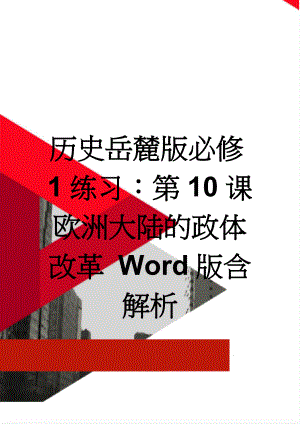 历史岳麓版必修1练习：第10课欧洲大陆的政体改革 Word版含解析